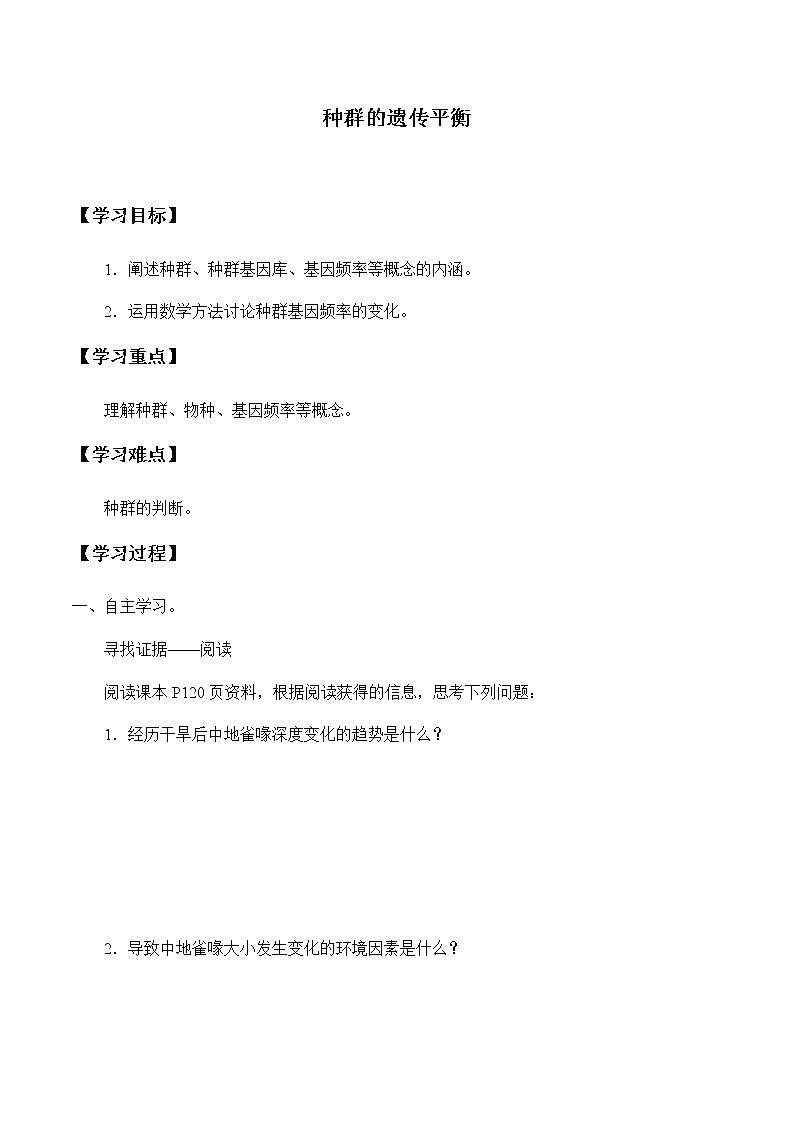 种群的遗传平衡

【学习目标】

1．阐述种群、种群基因库、基因频率等概念的内涵。

2．运用数学方法讨论种群基因频率的变化。

【学习重点】

理解种群、物种、基因频率等概念。

【学习难点】

种群的判断。

【学习过程】

一、自主学习。

寻找证据——阅读

阅读课本 P120 页资料，根据阅读获得的信息，思考下列问题：

1．经历干旱后中地雀喙深度变化的趋势是什么？

2．导致中地雀喙大小发生变化的环境因素是什么？